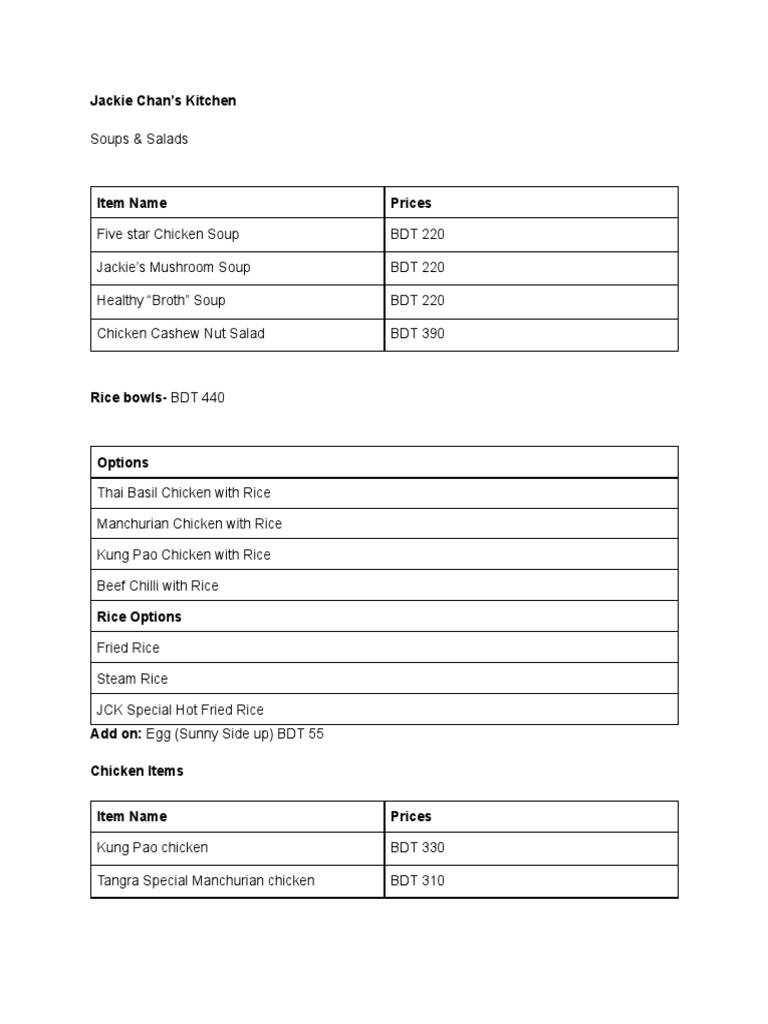 Jackie Chan's Kitchen

Soups & Salads

| Item Name | Prices |
|---|---|
| Five star Chicken Soup | BDT 220 |
| Jackie's Mushroom Soup | BDT 220 |
| Healthy "Broth" Soup | BDT 220 |
| Chicken Cashew Nut Salad | BDT 390 |

Rice bowls- BDT 440

| Options |
|---|
| Thai Basil Chicken with Rice |
| Manchurian Chicken with Rice |
| Kung Pao Chicken with Rice |
| Beef Chilli with Rice |
| Rice Options |
| Fried Rice |
| Steam Rice |
| JCK Special Hot Fried Rice |

Add on: Egg (Sunny Side up) BDT 55

Chicken Items

| Item Name | Prices |
|---|---|
| Kung Pao chicken | BDT 330 |
| Tangra Special Manchurian chicken | BDT 310 |